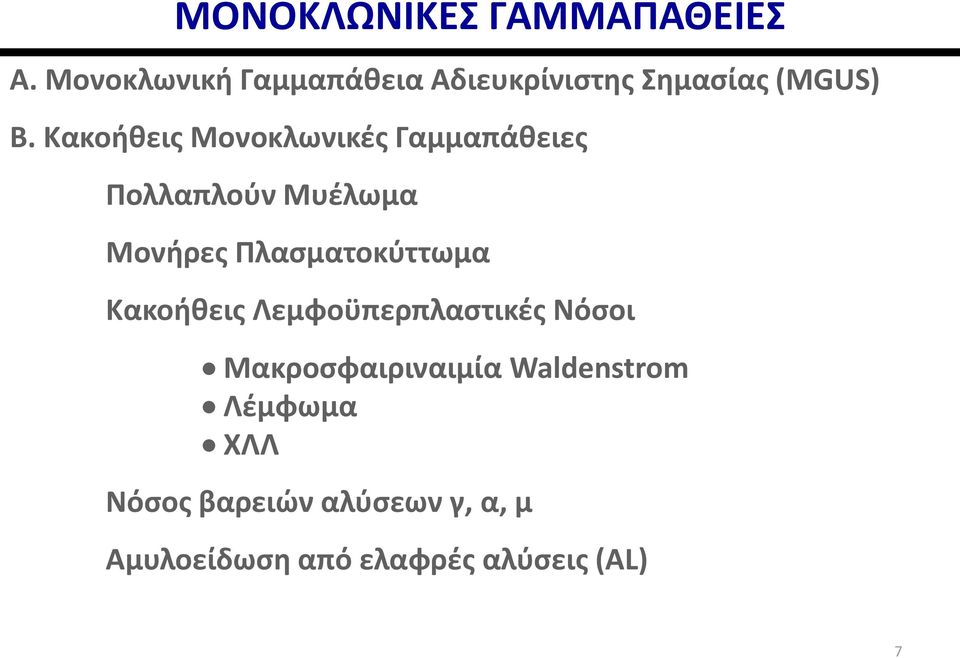 ΜΟΝΟΚΛΩΝΙΚΕΣ ΓΑΜΜΑΠΑΘΕΙΕΣ

Α. Μονοκλωνική Γαμμαπάθεια Αδιευκρίνιστης Σημασίας (MGUS)

Β. Κακοήθεις Μονοκλωνικές Γαμμαπάθειες

Πολλαπλούν Μυέλωμα

Μονήρες Πλασματοκύττωμα

Κακοήθεις Λεμφοϋπερπλαστικές Νόσοι

• Μακροσφαιριναιμία Waldenstrom
• Λέμφωμα
• ΧΛΛ

Νόσος βαρειών αλύσεων γ, α, μ

Αμυλοείδωση από ελαφρές αλύσεις (AL)

7